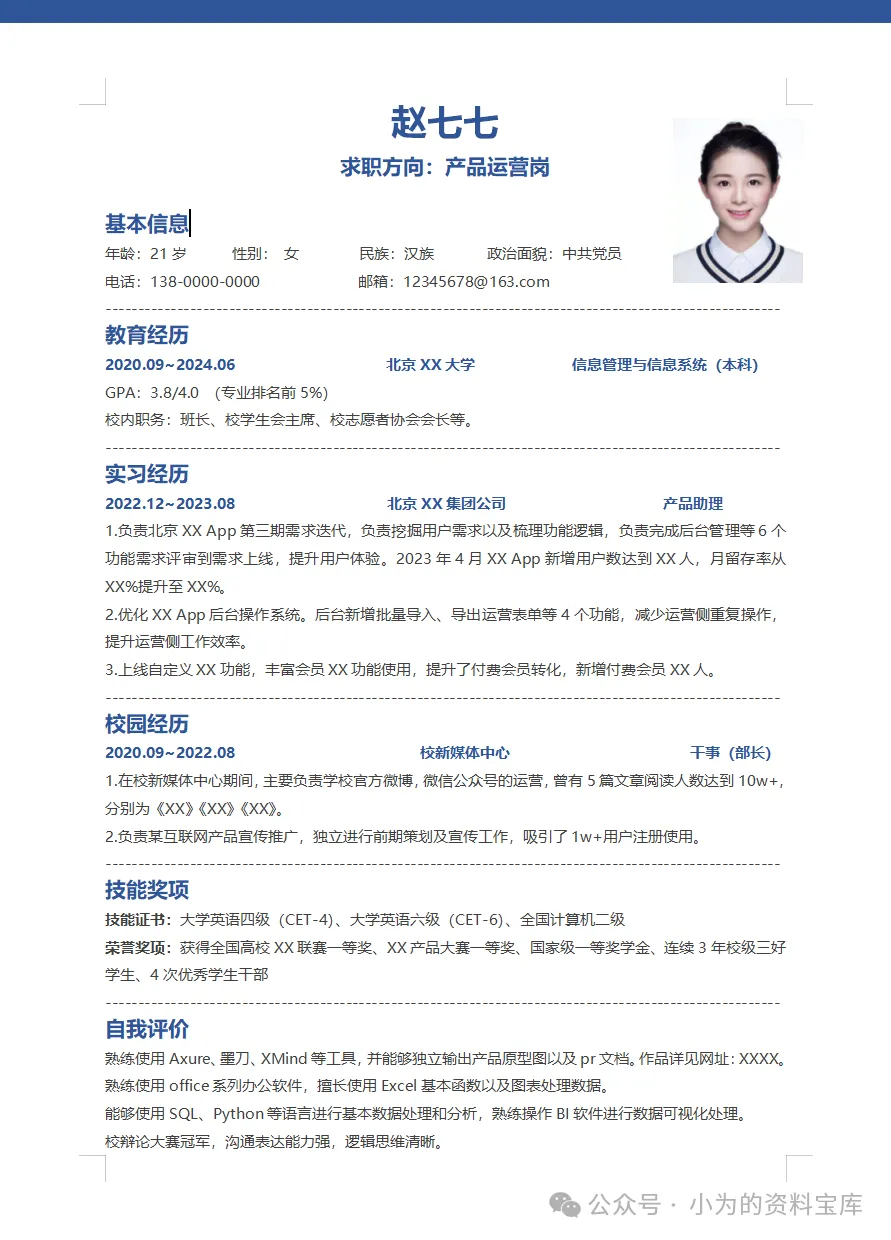 赵七七
求职方向：产品运营岗

基本信息
年龄：21 岁　性别：女　民族：汉族　政治面貌：中共党员
电话：138-0000-0000　邮箱：12345678@163.com

教育经历
2020.09~2024.06　北京 XX 大学　信息管理与信息系统（本科）
GPA：3.8/4.0 （专业排名前 5%）
校内职务：班长、校学生会主席、校志愿者协会会长等。

实习经历
2022.12~2023.08　北京 XX 集团公司　产品助理
1.负责北京 XX App 第三期需求迭代，负责挖掘用户需求以及梳理功能逻辑，负责完成后台管理等 6 个功能需求评审到需求上线，提升用户体验。2023 年 4 月 XX App 新增用户数达到 XX 人，月留存率从 XX%提升至 XX%。
2.优化 XX App 后台操作系统。后台新增批量导入、导出运营表单等 4 个功能，减少运营侧重复操作，提升运营侧工作效率。
3.上线自定义 XX 功能，丰富会员 XX 功能使用，提升了付费会员转化，新增付费会员 XX 人。

校园经历
2020.09~2022.08　校新媒体中心　干事（部长）
1.在校新媒体中心期间，主要负责学校官方微博，微信公众号的运营，曾有 5 篇文章阅读人数达到 10w+，分别为《XX》《XX》《XX》。
2.负责某互联网产品宣传推广，独立进行前期策划及宣传工作，吸引了 1w+用户注册使用。

技能奖项
技能证书：大学英语四级（CET-4）、大学英语六级（CET-6）、全国计算机二级
荣誉奖项：获得全国高校 XX 联赛一等奖、XX 产品大赛一等奖、国家级一等奖学金、连续 3 年校级三好学生、4 次优秀学生干部

自我评价
熟练使用 Axure、墨刀、XMind 等工具，并能够独立输出产品原型图以及 pr 文档。作品详见网址：XXXX。
熟练使用 office 系列办公软件，擅长使用 Excel 基本函数以及图表处理数据。
能够使用 SQL、Python 等语言进行基本数据处理和分析，熟练操作 BI 软件进行数据可视化处理。
校辩论大赛冠军，沟通表达能力强，逻辑思维清晰。

公众号 · 小为的资料宝库